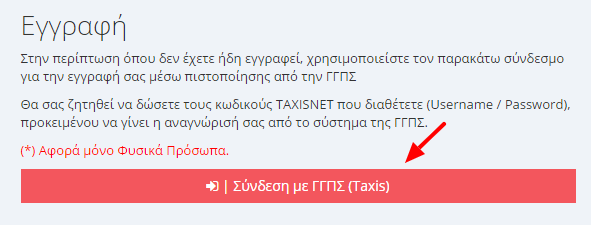 Εγγραφή

Στην περίπτωση όπου δεν έχετε ήδη εγγραφεί, χρησιμοποιείστε τον παρακάτω σύνδεσμο για την εγγραφή σας μέσω πιστοποίησης από την ΓΓΠΣ

Θα σας ζητηθεί να δώσετε τους κωδικούς TAXISNET που διαθέτετε (Username / Password), προκειμένου να γίνει η αναγνώρισή σας από το σύστημα της ΓΓΠΣ.

(*) Αφορά μόνο Φυσικά Πρόσωπα.

| Σύνδεση με ΓΓΠΣ (Taxis)